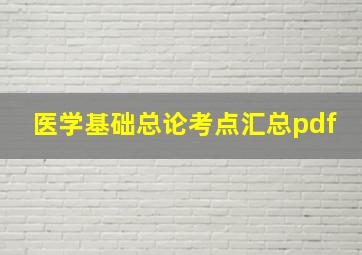 医学基础总论考点汇总pdf